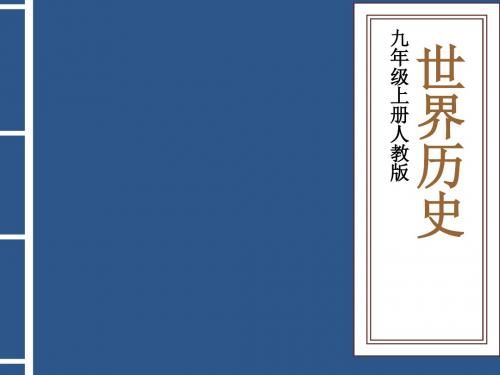 世界历史

九年级上册人教版